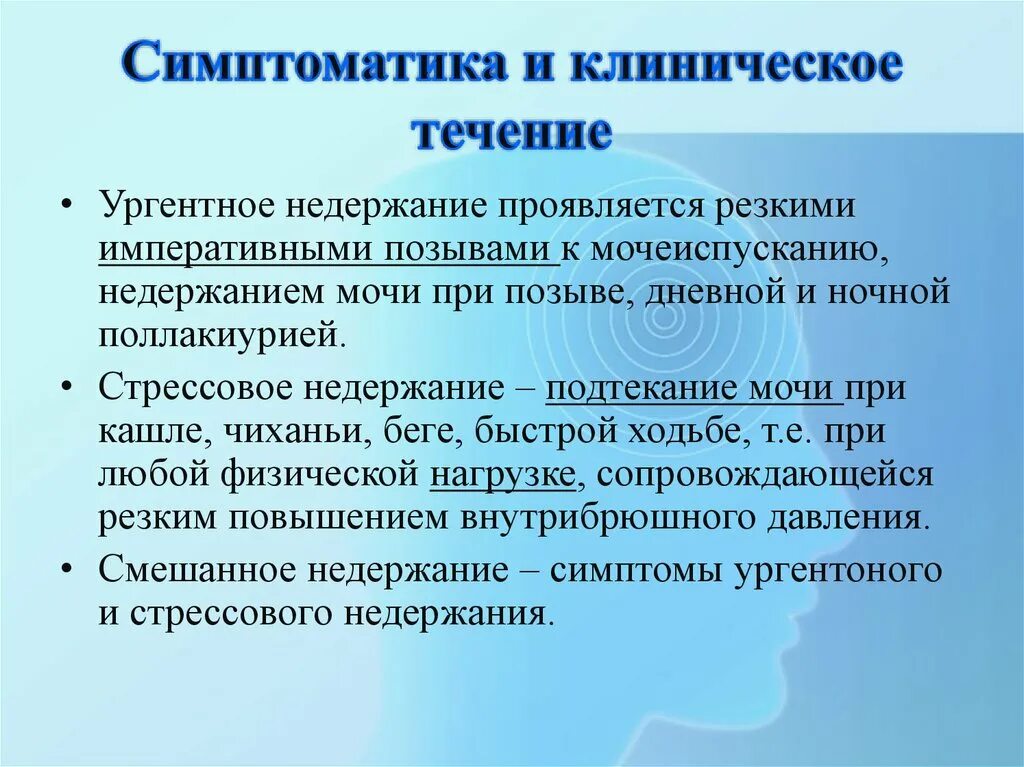 Симптоматика и клиническое течение

• Ургентное недержание проявляется резкими императивными позывами к мочеиспусканию, недержанием мочи при позыве, дневной и ночной поллакиурией.

• Стрессовое недержание – подтекание мочи при кашле, чиханьи, беге, быстрой ходьбе, т.е. при любой физической нагрузке, сопровождающейся резким повышением внутрибрюшного давления.

• Смешанное недержание – симптомы ургентоного и стрессового недержания.